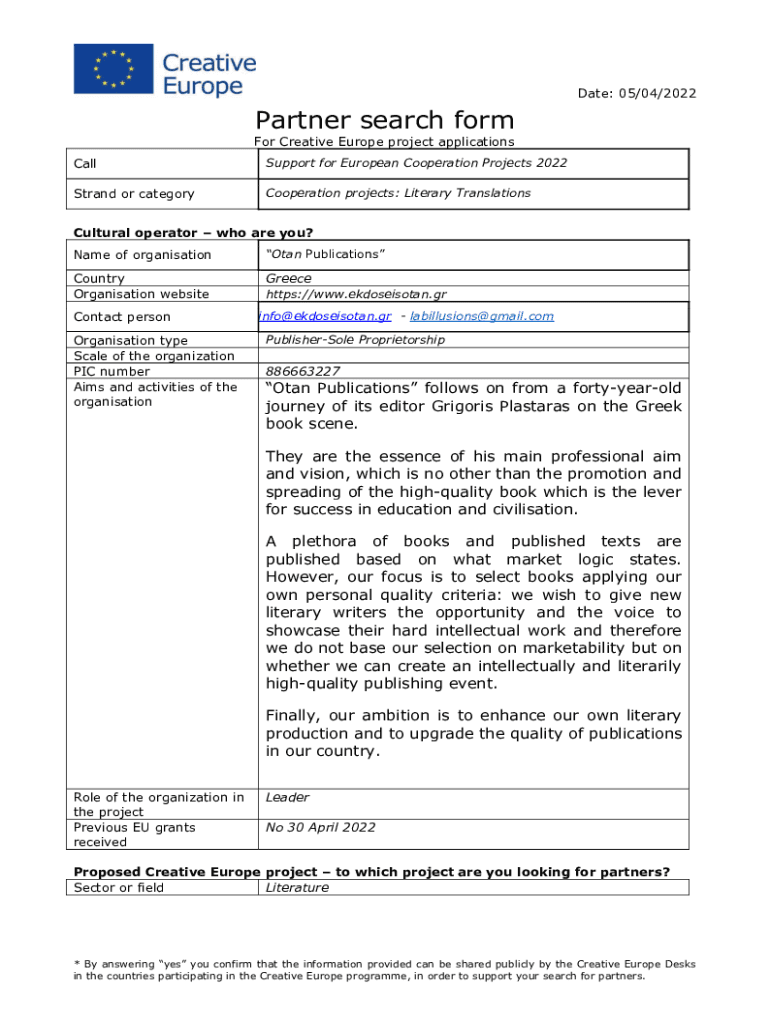 Creative Europe

Date: 05/04/2022

Partner search form

For Creative Europe project applications

| Call | Support for European Cooperation Projects 2022 |
|---|---|
| Strand or category | Cooperation projects: Literary Translations |

Cultural operator – who are you?

| Name of organisation | "Otan Publications" |
|---|---|
| Country | Greece |
| Organisation website | https://www.ekdoseisotan.gr |
| Contact person | info@ekdoseisotan.gr - labillusions@gmail.com |
| Organisation type | Publisher-Sole Proprietorship |
| Scale of the organization | |
| PIC number | 886663227 |
| Aims and activities of the organisation | "Otan Publications" follows on from a forty-year-old journey of its editor Grigoris Plastaras on the Greek book scene. They are the essence of his main professional aim and vision, which is no other than the promotion and spreading of the high-quality book which is the lever for success in education and civilisation. A plethora of books and published texts are published based on what market logic states. However, our focus is to select books applying our own personal quality criteria: we wish to give new literary writers the opportunity and the voice to showcase their hard intellectual work and therefore we do not base our selection on marketability but on whether we can create an intellectually and literarily high-quality publishing event. Finally, our ambition is to enhance our own literary production and to upgrade the quality of publications in our country. |
| Role of the organization in the project | Leader |
| Previous EU grants received | No 30 April 2022 |

Proposed Creative Europe project – to which project are you looking for partners?

| Sector or field | Literature |
|---|---|

* By answering "yes" you confirm that the information provided can be shared publicly by the Creative Europe Desks in the countries participating in the Creative Europe programme, in order to support your search for partners.